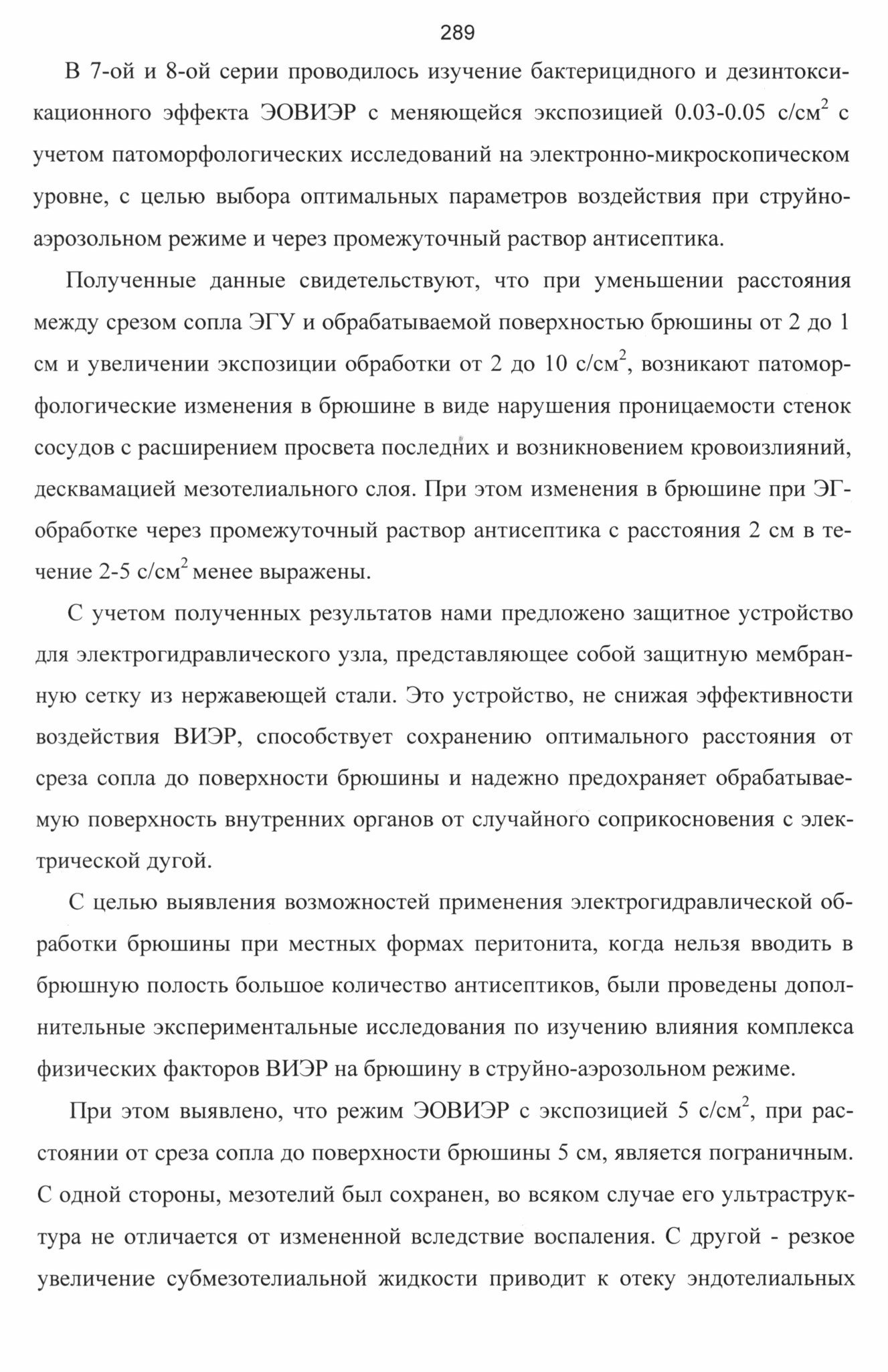 289

В 7-ой и 8-ой серии проводилось изучение бактерицидного и дезинтоксикационного эффекта ЭОВИЭР с меняющейся экспозицией 0.03-0.05 с/см$^2$ с учетом патоморфологических исследований на электронно-микроскопическом уровне, с целью выбора оптимальных параметров воздействия при струйно-аэрозольном режиме и через промежуточный раствор антисептика.

Полученные данные свидетельствуют, что при уменьшении расстояния между срезом сопла ЭГУ и обрабатываемой поверхностью брюшины от 2 до 1 см и увеличении экспозиции обработки от 2 до 10 с/см$^2$, возникают патоморфологические изменения в брюшине в виде нарушения проницаемости стенок сосудов с расширением просвета последних и возникновением кровоизлияний, десквамацией мезотелиального слоя. При этом изменения в брюшине при ЭГ-обработке через промежуточный раствор антисептика с расстояния 2 см в течение 2-5 с/см$^2$ менее выражены.

С учетом полученных результатов нами предложено защитное устройство для электрогидравлического узла, представляющее собой защитную мембранную сетку из нержавеющей стали. Это устройство, не снижая эффективности воздействия ВИЭР, способствует сохранению оптимального расстояния от среза сопла до поверхности брюшины и надежно предохраняет обрабатываемую поверхность внутренних органов от случайного соприкосновения с электрической дугой.

С целью выявления возможностей применения электрогидравлической обработки брюшины при местных формах перитонита, когда нельзя вводить в брюшную полость большое количество антисептиков, были проведены дополнительные экспериментальные исследования по изучению влияния комплекса физических факторов ВИЭР на брюшину в струйно-аэрозольном режиме.

При этом выявлено, что режим ЭОВИЭР с экспозицией 5 с/см$^2$, при расстоянии от среза сопла до поверхности брюшины 5 см, является пограничным. С одной стороны, мезотелий был сохранен, во всяком случае его ультраструктура не отличается от измененной вследствие воспаления. С другой - резкое увеличение субмезотелиальной жидкости приводит к отеку эндотелиальных